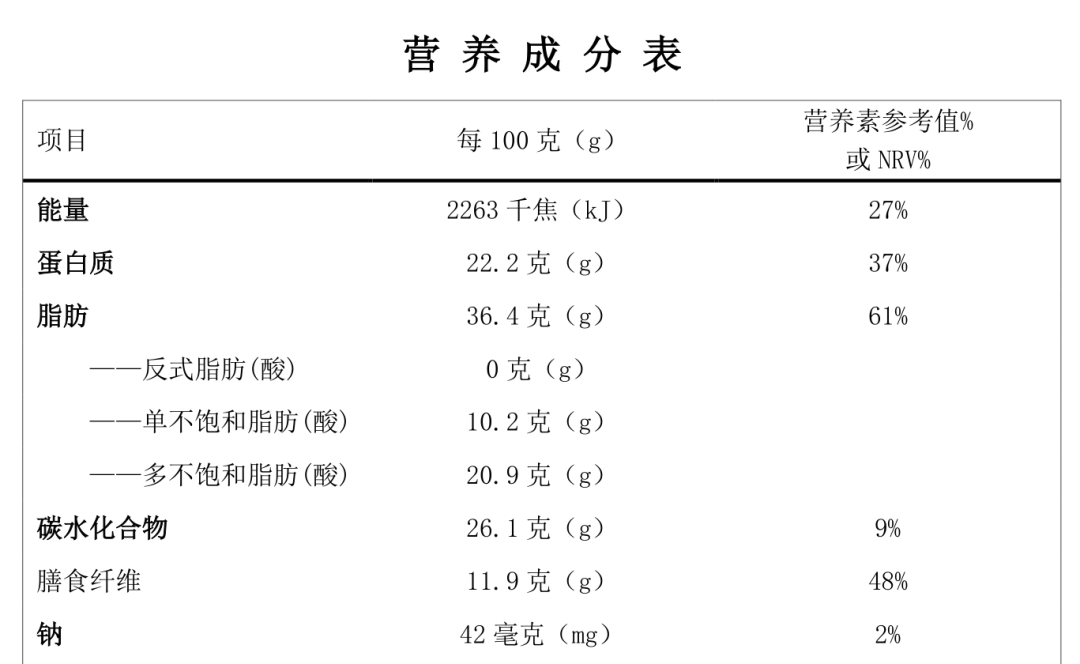 营 养 成 分 表

| 项目 | 每 100 克（g） | 营养素参考值% 或 NRV% |
|---|---|---|
| 能量 | 2263 千焦（kJ） | 27% |
| 蛋白质 | 22.2 克（g） | 37% |
| 脂肪 | 36.4 克（g） | 61% |
| ——反式脂肪(酸) | 0 克（g） | |
| ——单不饱和脂肪(酸) | 10.2 克（g） | |
| ——多不饱和脂肪(酸) | 20.9 克（g） | |
| 碳水化合物 | 26.1 克（g） | 9% |
| 膳食纤维 | 11.9 克（g） | 48% |
| 钠 | 42 毫克（mg） | 2% |